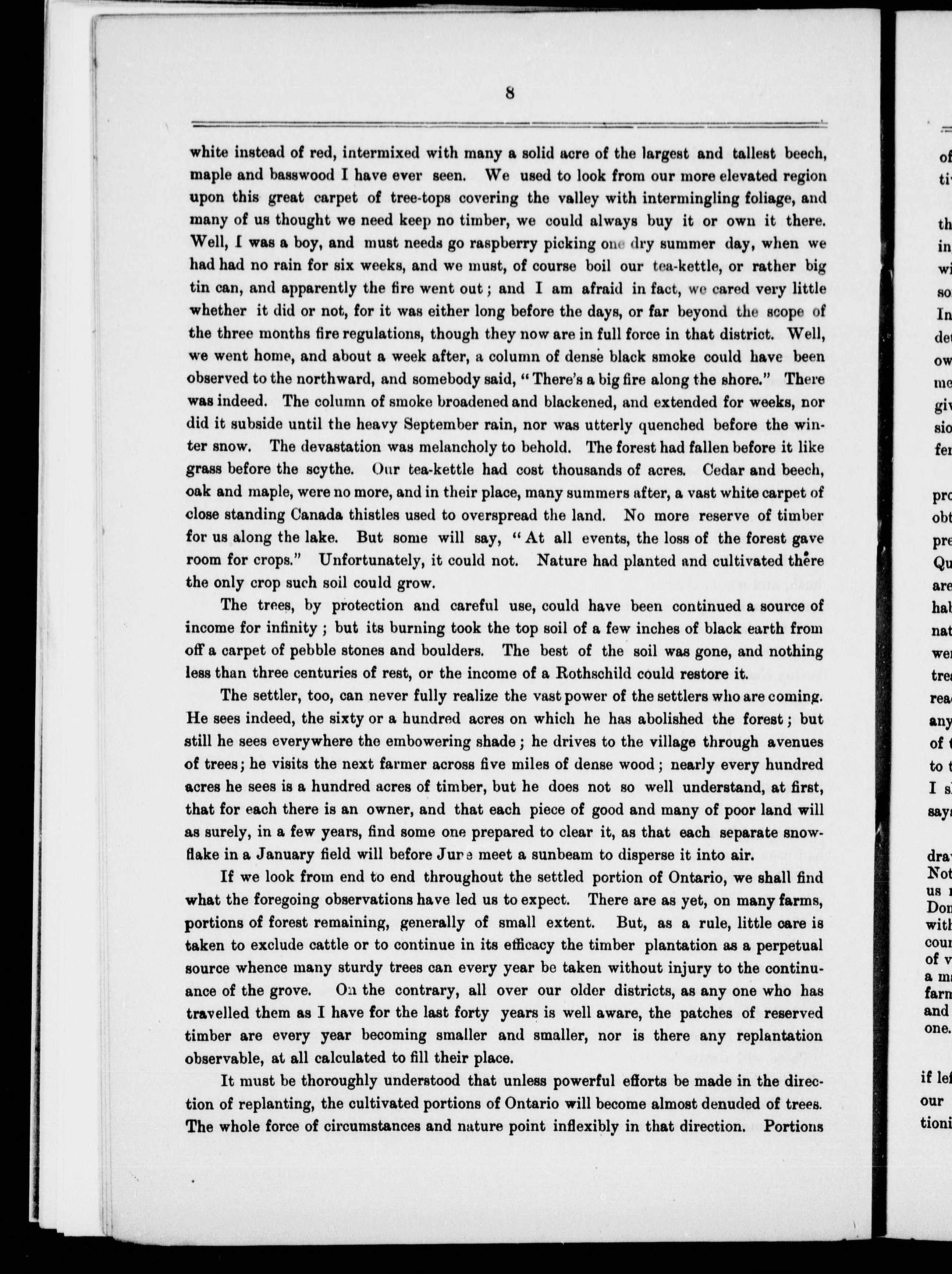 8

white instead of red, intermixed with many a solid acre of the largest and tallest beech, maple and basswood I have ever seen. We used to look from our more elevated region upon this great carpet of tree-tops covering the valley with intermingling foliage, and many of us thought we need keep no timber, we could always buy it or own it there. Well, I was a boy, and must needs go raspberry picking one dry summer day, when we had had no rain for six weeks, and we must, of course boil our tea-kettle, or rather big tin can, and apparently the fire went out; and I am afraid in fact, we cared very little whether it did or not, for it was either long before the days, or far beyond the scope of the three months fire regulations, though they now are in full force in that district. Well, we went home, and about a week after, a column of dense black smoke could have been observed to the northward, and somebody said, "There's a big fire along the shore." There was indeed. The column of smoke broadened and blackened, and extended for weeks, nor did it subside until the heavy September rain, nor was utterly quenched before the winter snow. The devastation was melancholy to behold. The forest had fallen before it like grass before the scythe. Our tea-kettle had cost thousands of acres. Cedar and beech, oak and maple, were no more, and in their place, many summers after, a vast white carpet of close standing Canada thistles used to overspread the land. No more reserve of timber for us along the lake. But some will say, "At all events, the loss of the forest gave room for crops." Unfortunately, it could not. Nature had planted and cultivated there the only crop such soil could grow.

The trees, by protection and careful use, could have been continued a source of income for infinity; but its burning took the top soil of a few inches of black earth from off a carpet of pebble stones and boulders. The best of the soil was gone, and nothing less than three centuries of rest, or the income of a Rothschild could restore it.

The settler, too, can never fully realize the vast power of the settlers who are coming. He sees indeed, the sixty or a hundred acres on which he has abolished the forest; but still he sees everywhere the embowering shade; he drives to the village through avenues of trees; he visits the next farmer across five miles of dense wood; nearly every hundred acres he sees is a hundred acres of timber, but he does not so well understand, at first, that for each there is an owner, and that each piece of good and many of poor land will as surely, in a few years, find some one prepared to clear it, as that each separate snowflake in a January field will before June meet a sunbeam to disperse it into air.

If we look from end to end throughout the settled portion of Ontario, we shall find what the foregoing observations have led us to expect. There are as yet, on many farms, portions of forest remaining, generally of small extent. But, as a rule, little care is taken to exclude cattle or to continue in its efficacy the timber plantation as a perpetual source whence many sturdy trees can every year be taken without injury to the continuance of the grove. On the contrary, all over our older districts, as any one who has travelled them as I have for the last forty years is well aware, the patches of reserved timber are every year becoming smaller and smaller, nor is there any replantation observable, at all calculated to fill their place.

It must be thoroughly understood that unless powerful efforts be made in the direction of replanting, the cultivated portions of Ontario will become almost denuded of trees. The whole force of circumstances and nature point inflexibly in that direction. Portions